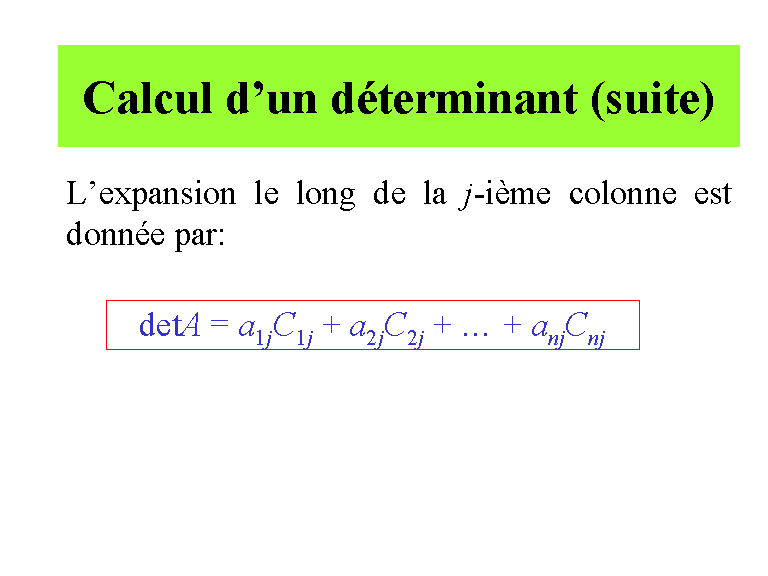 Calcul d'un déterminant (suite)

L'expansion le long de la j-ième colonne est donnée par:

$\det A = a_{1j}C_{1j} + a_{2j}C_{2j} + \ldots + a_{nj}C_{nj}$